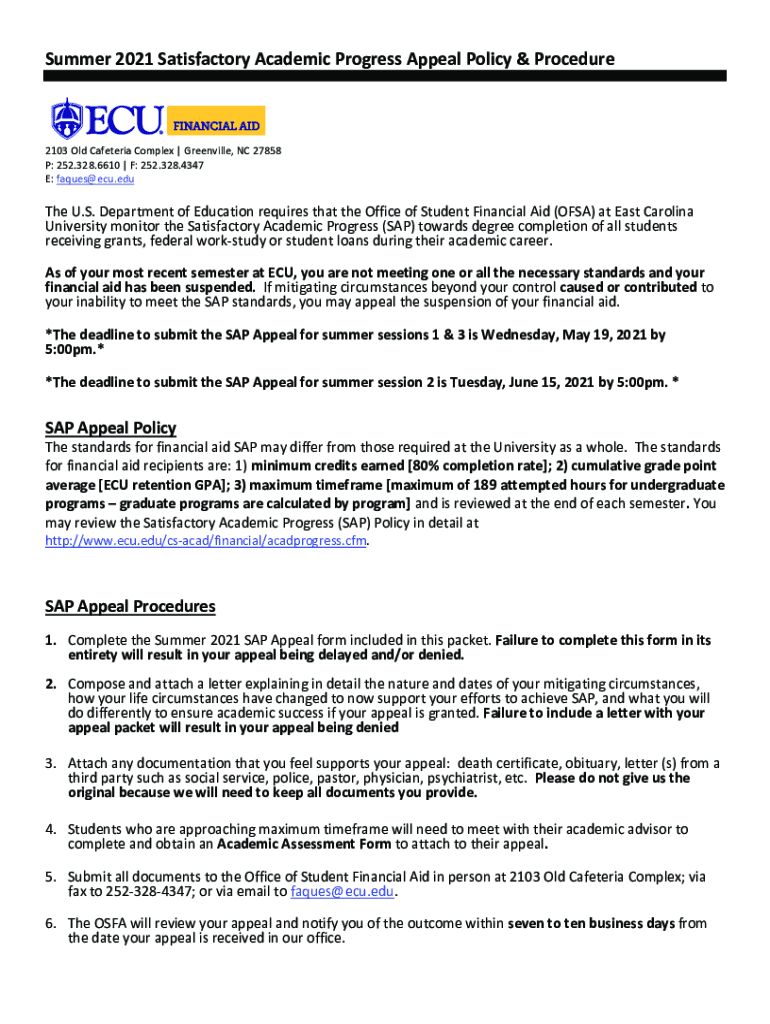 Summer 2021 Satisfactory Academic Progress Appeal Policy & Procedure

ECU FINANCIAL AID

2103 Old Cafeteria Complex | Greenville, NC 27858
P: 252.328.6610 | F: 252.328.4347
E: faques@ecu.edu

The U.S. Department of Education requires that the Office of Student Financial Aid (OFSA) at East Carolina University monitor the Satisfactory Academic Progress (SAP) towards degree completion of all students receiving grants, federal work-study or student loans during their academic career.

As of your most recent semester at ECU, you are not meeting one or all the necessary standards and your financial aid has been suspended. If mitigating circumstances beyond your control caused or contributed to your inability to meet the SAP standards, you may appeal the suspension of your financial aid.

*The deadline to submit the SAP Appeal for summer sessions 1 & 3 is Wednesday, May 19, 2021 by 5:00pm.*

*The deadline to submit the SAP Appeal for summer session 2 is Tuesday, June 15, 2021 by 5:00pm. *

SAP Appeal Policy
The standards for financial aid SAP may differ from those required at the University as a whole. The standards for financial aid recipients are: 1) minimum credits earned [80% completion rate]; 2) cumulative grade point average [ECU retention GPA]; 3) maximum timeframe [maximum of 189 attempted hours for undergraduate programs – graduate programs are calculated by program] and is reviewed at the end of each semester. You may review the Satisfactory Academic Progress (SAP) Policy in detail at http://www.ecu.edu/cs-acad/financial/acadprogress.cfm.

SAP Appeal Procedures
1. Complete the Summer 2021 SAP Appeal form included in this packet. Failure to complete this form in its entirety will result in your appeal being delayed and/or denied.

2. Compose and attach a letter explaining in detail the nature and dates of your mitigating circumstances, how your life circumstances have changed to now support your efforts to achieve SAP, and what you will do differently to ensure academic success if your appeal is granted. Failure to include a letter with your appeal packet will result in your appeal being denied

3. Attach any documentation that you feel supports your appeal: death certificate, obituary, letter (s) from a third party such as social service, police, pastor, physician, psychiatrist, etc. Please do not give us the original because we will need to keep all documents you provide.

4. Students who are approaching maximum timeframe will need to meet with their academic advisor to complete and obtain an Academic Assessment Form to attach to their appeal.

5. Submit all documents to the Office of Student Financial Aid in person at 2103 Old Cafeteria Complex; via fax to 252-328-4347; or via email to faques@ecu.edu.

6. The OSFA will review your appeal and notify you of the outcome within seven to ten business days from the date your appeal is received in our office.